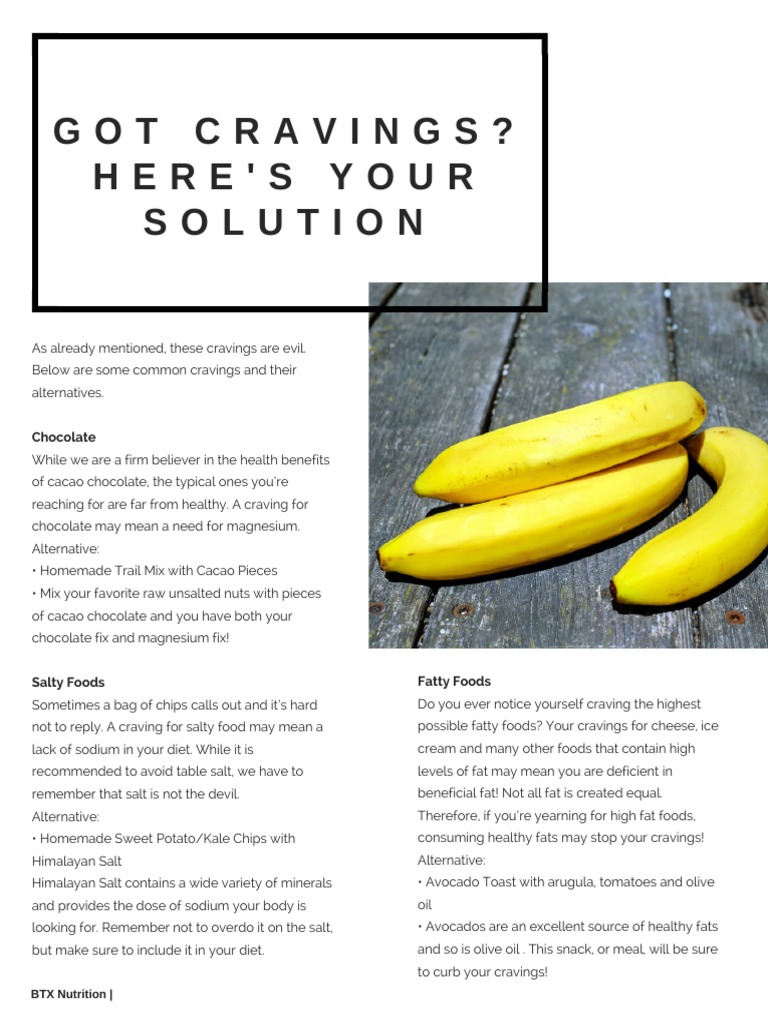 GOT CRAVINGS? HERE'S YOUR SOLUTION

As already mentioned, these cravings are evil. Below are some common cravings and their alternatives.

Chocolate
While we are a firm believer in the health benefits of cacao chocolate, the typical ones you're reaching for are far from healthy. A craving for chocolate may mean a need for magnesium.
Alternative:
• Homemade Trail Mix with Cacao Pieces
• Mix your favorite raw unsalted nuts with pieces of cacao chocolate and you have both your chocolate fix and magnesium fix!

Salty Foods
Sometimes a bag of chips calls out and it's hard not to reply. A craving for salty food may mean a lack of sodium in your diet. While it is recommended to avoid table salt, we have to remember that salt is not the devil.
Alternative:
• Homemade Sweet Potato/Kale Chips with Himalayan Salt
Himalayan Salt contains a wide variety of minerals and provides the dose of sodium your body is looking for. Remember not to overdo it on the salt, but make sure to include it in your diet.

Fatty Foods
Do you ever notice yourself craving the highest possible fatty foods? Your cravings for cheese, ice cream and many other foods that contain high levels of fat may mean you are deficient in beneficial fat! Not all fat is created equal. Therefore, if you're yearning for high fat foods, consuming healthy fats may stop your cravings!
Alternative:
• Avocado Toast with arugula, tomatoes and olive oil
• Avocados are an excellent source of healthy fats and so is olive oil . This snack, or meal, will be sure to curb your cravings!

BTX Nutrition |